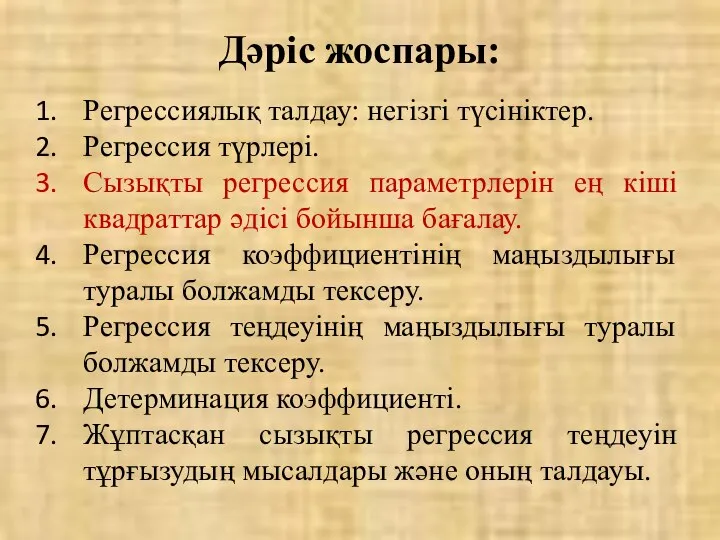 Дәріс жоспары:

1. Регрессиялық талдау: негізгі түсініктер.
2. Регрессия түрлері.
3. Сызықты регрессия параметрлерін ең кіші квадраттар әдісі бойынша бағалау.
4. Регрессия коэффициентінің маңыздылығы туралы болжамды тексеру.
5. Регрессия теңдеуінің маңыздылығы туралы болжамды тексеру.
6. Детерминация коэффициенті.
7. Жұптасқан сызықты регрессия теңдеуін тұрғызудың мысалдары және оның талдауы.